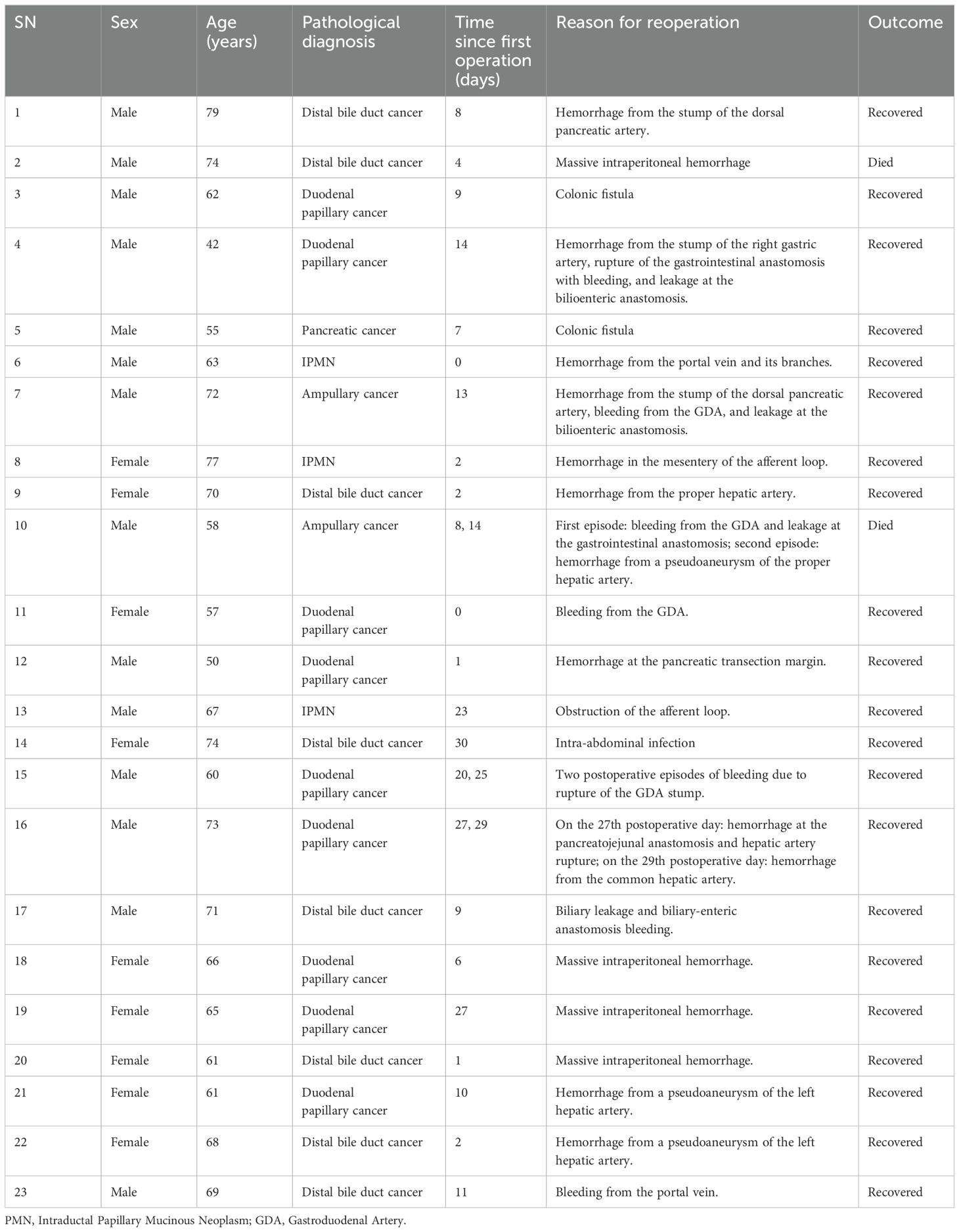 | SN | Sex | Age (years) | Pathological diagnosis | Time since first operation (days) | Reason for reoperation | Outcome |
|---|---|---|---|---|---|---|
| 1 | Male | 79 | Distal bile duct cancer | 8 | Hemorrhage from the stump of the dorsal pancreatic artery. | Recovered |
| 2 | Male | 74 | Distal bile duct cancer | 4 | Massive intraperitoneal hemorrhage | Died |
| 3 | Male | 62 | Duodenal papillary cancer | 9 | Colonic fistula | Recovered |
| 4 | Male | 42 | Duodenal papillary cancer | 14 | Hemorrhage from the stump of the right gastric artery, rupture of the gastrointestinal anastomosis with bleeding, and leakage at the bilioenteric anastomosis. | Recovered |
| 5 | Male | 55 | Pancreatic cancer | 7 | Colonic fistula | Recovered |
| 6 | Male | 63 | IPMN | 0 | Hemorrhage from the portal vein and its branches. | Recovered |
| 7 | Male | 72 | Ampullary cancer | 13 | Hemorrhage from the stump of the dorsal pancreatic artery, bleeding from the GDA, and leakage at the bilioenteric anastomosis. | Recovered |
| 8 | Female | 77 | IPMN | 2 | Hemorrhage in the mesentery of the afferent loop. | Recovered |
| 9 | Female | 70 | Distal bile duct cancer | 2 | Hemorrhage from the proper hepatic artery. | Recovered |
| 10 | Male | 58 | Ampullary cancer | 8, 14 | First episode: bleeding from the GDA and leakage at the gastrointestinal anastomosis; second episode: hemorrhage from a pseudoaneurysm of the proper hepatic artery. | Died |
| 11 | Female | 57 | Duodenal papillary cancer | 0 | Bleeding from the GDA. | Recovered |
| 12 | Male | 50 | Duodenal papillary cancer | 1 | Hemorrhage at the pancreatic transection margin. | Recovered |
| 13 | Male | 67 | IPMN | 23 | Obstruction of the afferent loop. | Recovered |
| 14 | Female | 74 | Distal bile duct cancer | 30 | Intra-abdominal infection | Recovered |
| 15 | Male | 60 | Duodenal papillary cancer | 20, 25 | Two postoperative episodes of bleeding due to rupture of the GDA stump. | Recovered |
| 16 | Male | 73 | Duodenal papillary cancer | 27, 29 | On the 27th postoperative day: hemorrhage at the pancreatojejunal anastomosis and hepatic artery rupture; on the 29th postoperative day: hemorrhage from the common hepatic artery. | Recovered |
| 17 | Male | 71 | Distal bile duct cancer | 9 | Biliary leakage and biliary-enteric anastomosis bleeding. | Recovered |
| 18 | Female | 66 | Duodenal papillary cancer | 6 | Massive intraperitoneal hemorrhage. | Recovered |
| 19 | Female | 65 | Duodenal papillary cancer | 27 | Massive intraperitoneal hemorrhage. | Recovered |
| 20 | Female | 61 | Distal bile duct cancer | 1 | Massive intraperitoneal hemorrhage. | Recovered |
| 21 | Female | 61 | Duodenal papillary cancer | 10 | Hemorrhage from a pseudoaneurysm of the left hepatic artery. | Recovered |
| 22 | Female | 68 | Distal bile duct cancer | 2 | Hemorrhage from a pseudoaneurysm of the left hepatic artery. | Recovered |
| 23 | Male | 69 | Distal bile duct cancer | 11 | Bleeding from the portal vein. | Recovered |

PMN, Intraductal Papillary Mucinous Neoplasm; GDA, Gastroduodenal Artery.